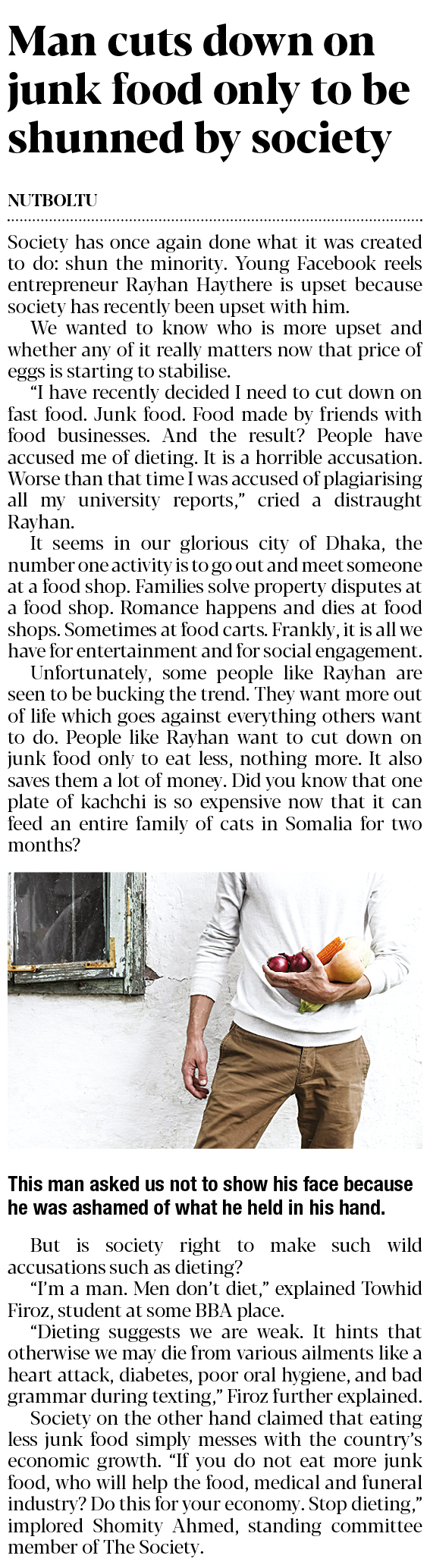 Man cuts down on junk food only to be shunned by society

NUTBOLTU

Society has once again done what it was created to do: shun the minority. Young Facebook reels entrepreneur Rayhan Haythere is upset because society has recently been upset with him.

We wanted to know who is more upset and whether any of it really matters now that price of eggs is starting to stabilise.

"I have recently decided I need to cut down on fast food. Junk food. Food made by friends with food businesses. And the result? People have accused me of dieting. It is a horrible accusation. Worse than that time I was accused of plagiarising all my university reports," cried a distraught Rayhan.

It seems in our glorious city of Dhaka, the number one activity is to go out and meet someone at a food shop. Families solve property disputes at a food shop. Romance happens and dies at food shops. Sometimes at food carts. Frankly, it is all we have for entertainment and for social engagement.

Unfortunately, some people like Rayhan are seen to be bucking the trend. They want more out of life which goes against everything others want to do. People like Rayhan want to cut down on junk food only to eat less, nothing more. It also saves them a lot of money. Did you know that one plate of kachchi is so expensive now that it can feed an entire family of cats in Somalia for two months?

This man asked us not to show his face because he was ashamed of what he held in his hand.

But is society right to make such wild accusations such as dieting?

"I'm a man. Men don't diet," explained Towhid Firoz, student at some BBA place.

"Dieting suggests we are weak. It hints that otherwise we may die from various ailments like a heart attack, diabetes, poor oral hygiene, and bad grammar during texting," Firoz further explained.

Society on the other hand claimed that eating less junk food simply messes with the country's economic growth. "If you do not eat more junk food, who will help the food, medical and funeral industry? Do this for your economy. Stop dieting," implored Shomity Ahmed, standing committee member of The Society.